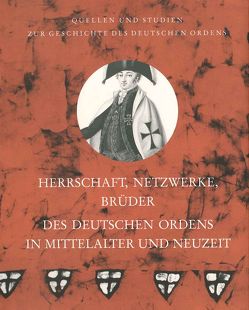 QUELLEN UND STUDIEN
ZUR GESCHICHTE DES DEUTSCHEN ORDENS

HERRSCHAFT, NETZWERKE, BRÜDER
DES DEUTSCHEN ORDENS
IN MITTELALTER UND NEUZEIT